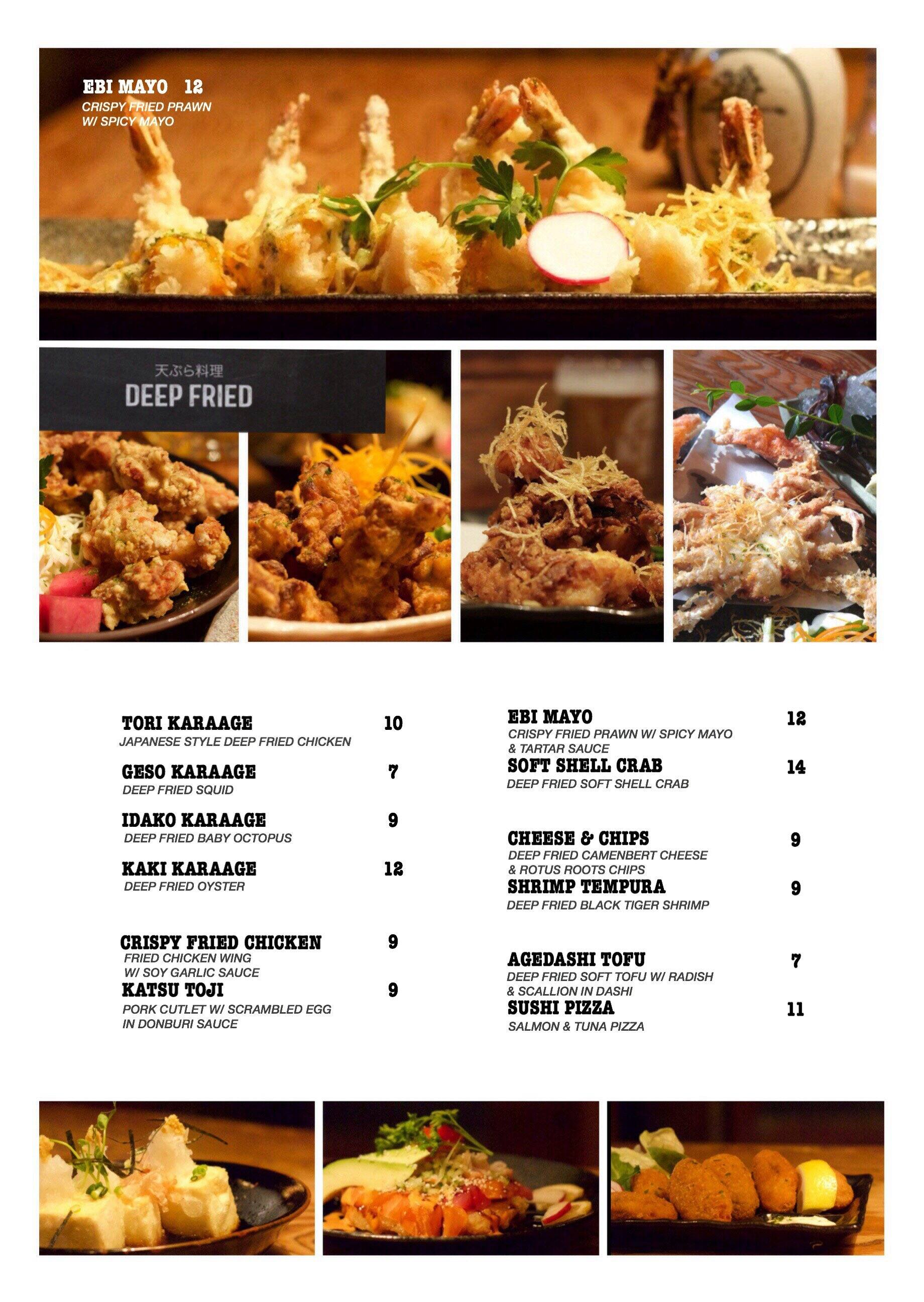 EBI MAYO 12
CRISPY FRIED PRAWN
W/ SPICY MAYO

天ぷら料理
DEEP FRIED

TORI KARAAGE 10
JAPANESE STYLE DEEP FRIED CHICKEN

GESO KARAAGE 7
DEEP FRIED SQUID

IDAKO KARAAGE 9
DEEP FRIED BABY OCTOPUS

KAKI KARAAGE 12
DEEP FRIED OYSTER

CRISPY FRIED CHICKEN 9
FRIED CHICKEN WING
W/ SOY GARLIC SAUCE

KATSU TOJI 9
PORK CUTLET W/ SCRAMBLED EGG
IN DONBURI SAUCE

EBI MAYO 12
CRISPY FRIED PRAWN W/ SPICY MAYO
& TARTAR SAUCE

SOFT SHELL CRAB 14
DEEP FRIED SOFT SHELL CRAB

CHEESE & CHIPS 9
DEEP FRIED CAMENBERT CHEESE
& ROTUS ROOTS CHIPS

SHRIMP TEMPURA 9
DEEP FRIED BLACK TIGER SHRIMP

AGEDASHI TOFU 7
DEEP FRIED SOFT TOFU W/ RADISH
& SCALLION IN DASHI

SUSHI PIZZA 11
SALMON & TUNA PIZZA